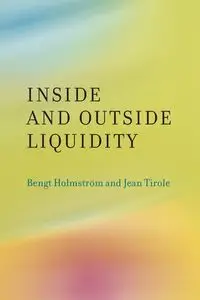 INSIDE
AND OUTSIDE
LIQUIDITY

Bengt Holmstrom and Jean Tirole